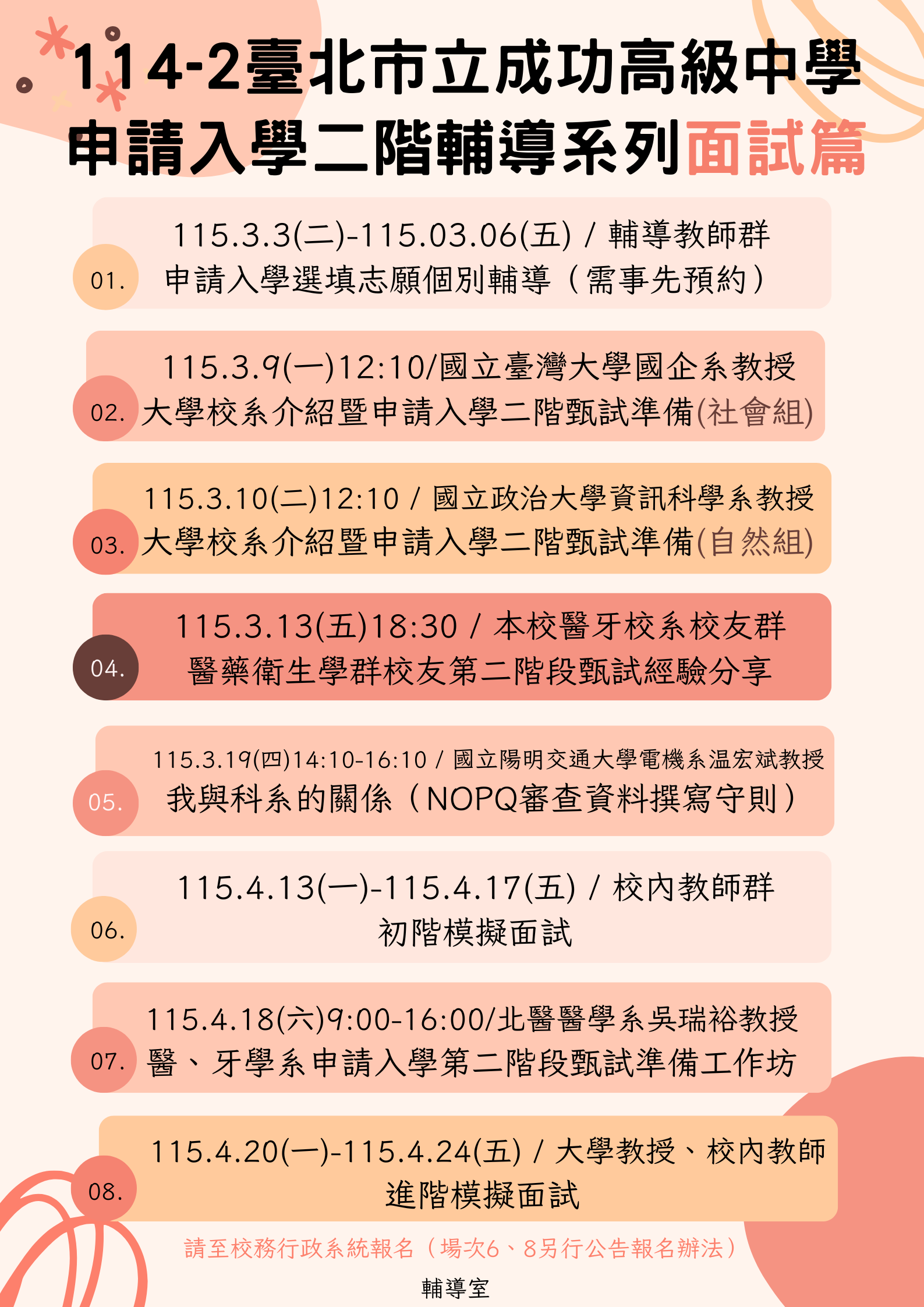 114-2臺北市立成功高級中學
申請入學二階輔導系列面試篇

01.
115.3.3(二)-115.03.06(五) / 輔導教師群
申請入學選填志願個別輔導（需事先預約）

02.
115.3.9(一)12:10/國立臺灣大學國企系教授
大學校系介紹暨申請入學二階甄試準備(社會組)

03.
115.3.10(二)12:10 / 國立政治大學資訊科學系教授
大學校系介紹暨申請入學二階甄試準備(自然組)

04.
115.3.13(五)18:30 / 本校醫牙校系校友群
醫藥衛生學群校友第二階段甄試經驗分享

05.
115.3.19(四)14:10-16:10 / 國立陽明交通大學電機系温宏斌教授
我與科系的關係（NOPQ審查資料撰寫守則）

06.
115.4.13(一)-115.4.17(五) / 校內教師群
初階模擬面試

07.
115.4.18(六)9:00-16:00/北醫醫學系吳瑞裕教授
醫、牙學系申請入學第二階段甄試準備工作坊

08.
115.4.20(一)-115.4.24(五) / 大學教授、校內教師
進階模擬面試

請至校務行政系統報名（場次6、8另行公告報名辦法）

輔導室